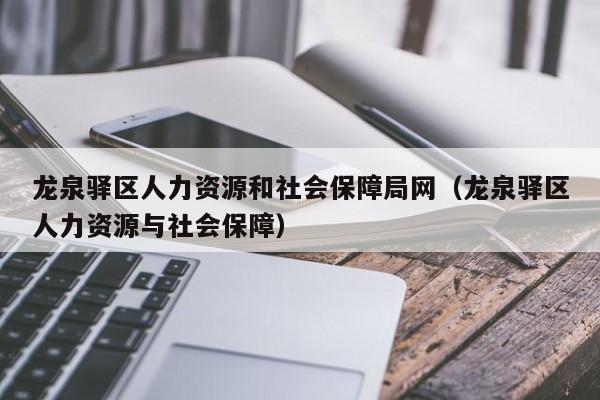 龙泉驿区人力资源和社会保障局网（龙泉驿区人力资源与社会保障）